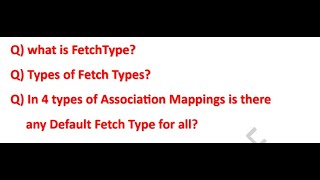 Q) what is FetchType?

Q) Types of Fetch Types?

Q) In 4 types of Association Mappings is there any Default Fetch Type for all?